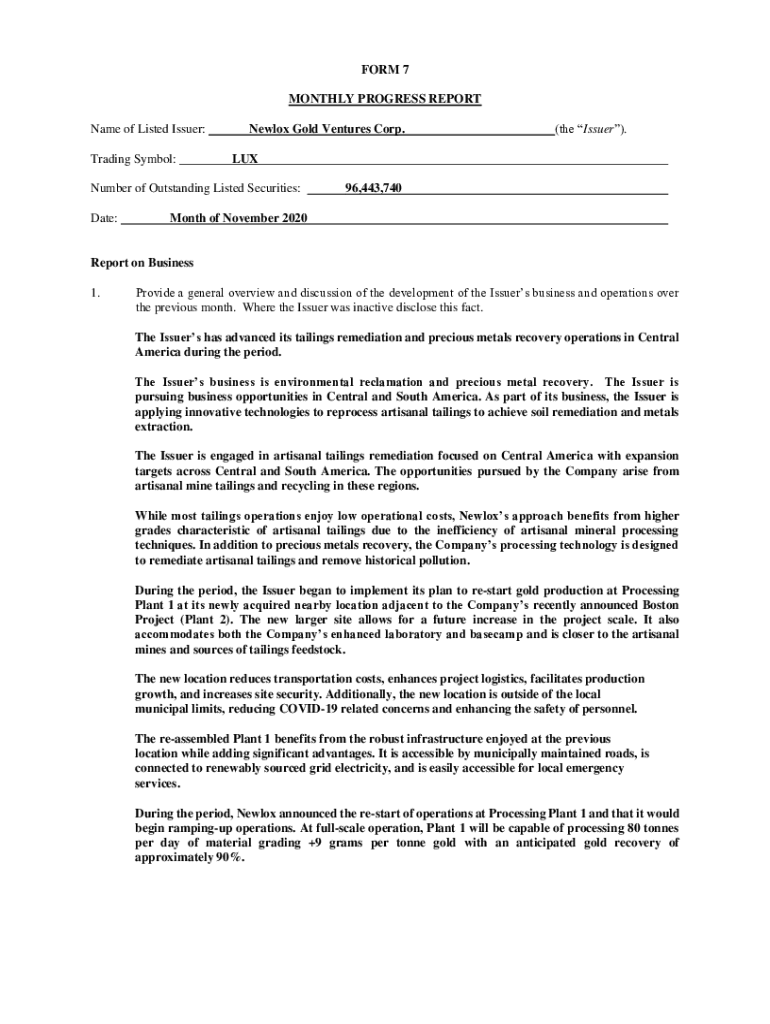 FORM 7

MONTHLY PROGRESS REPORT

Name of Listed Issuer: Newlox Gold Ventures Corp. (the "Issuer").

Trading Symbol: LUX

Number of Outstanding Listed Securities: 96,443,740

Date: Month of November 2020

Report on Business

1. Provide a general overview and discussion of the development of the Issuer's business and operations over the previous month. Where the Issuer was inactive disclose this fact.

The Issuer's has advanced its tailings remediation and precious metals recovery operations in Central America during the period.

The Issuer's business is environmental reclamation and precious metal recovery. The Issuer is pursuing business opportunities in Central and South America. As part of its business, the Issuer is applying innovative technologies to reprocess artisanal tailings to achieve soil remediation and metals extraction.

The Issuer is engaged in artisanal tailings remediation focused on Central America with expansion targets across Central and South America. The opportunities pursued by the Company arise from artisanal mine tailings and recycling in these regions.

While most tailings operations enjoy low operational costs, Newlox's approach benefits from higher grades characteristic of artisanal tailings due to the inefficiency of artisanal mineral processing techniques. In addition to precious metals recovery, the Company's processing technology is designed to remediate artisanal tailings and remove historical pollution.

During the period, the Issuer began to implement its plan to re-start gold production at Processing Plant 1 at its newly acquired nearby location adjacent to the Company's recently announced Boston Project (Plant 2). The new larger site allows for a future increase in the project scale. It also accommodates both the Company's enhanced laboratory and basecamp and is closer to the artisanal mines and sources of tailings feedstock.

The new location reduces transportation costs, enhances project logistics, facilitates production growth, and increases site security. Additionally, the new location is outside of the local municipal limits, reducing COVID-19 related concerns and enhancing the safety of personnel.

The re-assembled Plant 1 benefits from the robust infrastructure enjoyed at the previous location while adding significant advantages. It is accessible by municipally maintained roads, is connected to renewably sourced grid electricity, and is easily accessible for local emergency services.

During the period, Newlox announced the re-start of operations at Processing Plant 1 and that it would begin ramping-up operations. At full-scale operation, Plant 1 will be capable of processing 80 tonnes per day of material grading +9 grams per tonne gold with an anticipated gold recovery of approximately 90%.